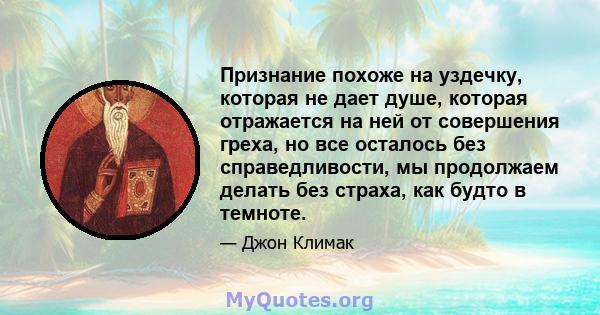 Признание похоже на уздечку, которая не дает душе, которая отражается на ней от совершения греха, но все осталось без справедливости, мы продолжаем делать без страха, как будто в темноте.

— Джон Климак

MyQuotes.org